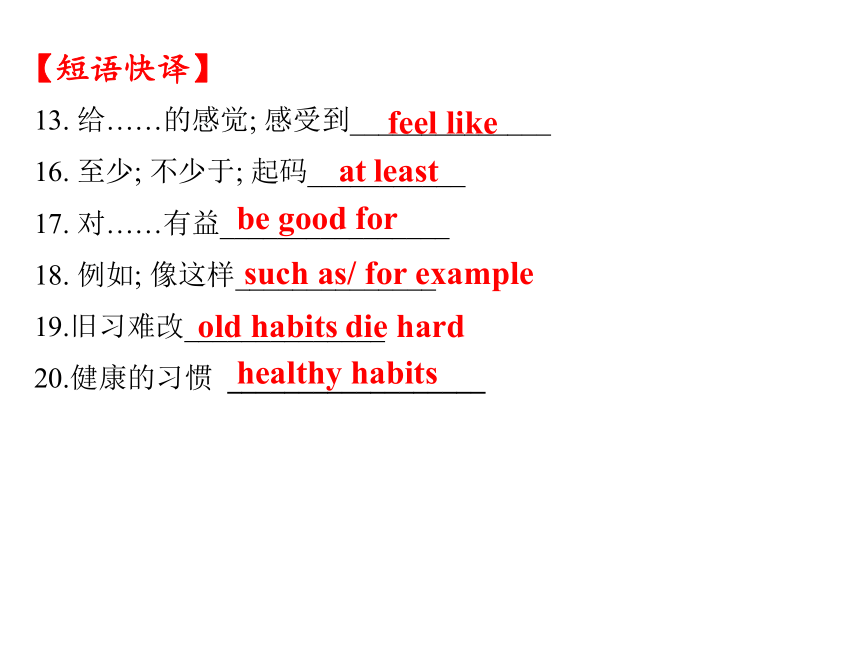 【短语快译】
13. 给……的感觉; 感受到 feel like
16. 至少; 不少于; 起码 at least
17. 对……有益 be good for
18. 例如; 像这样 such as/ for example
19.旧习难改 old habits die hard
20.健康的习惯 healthy habits